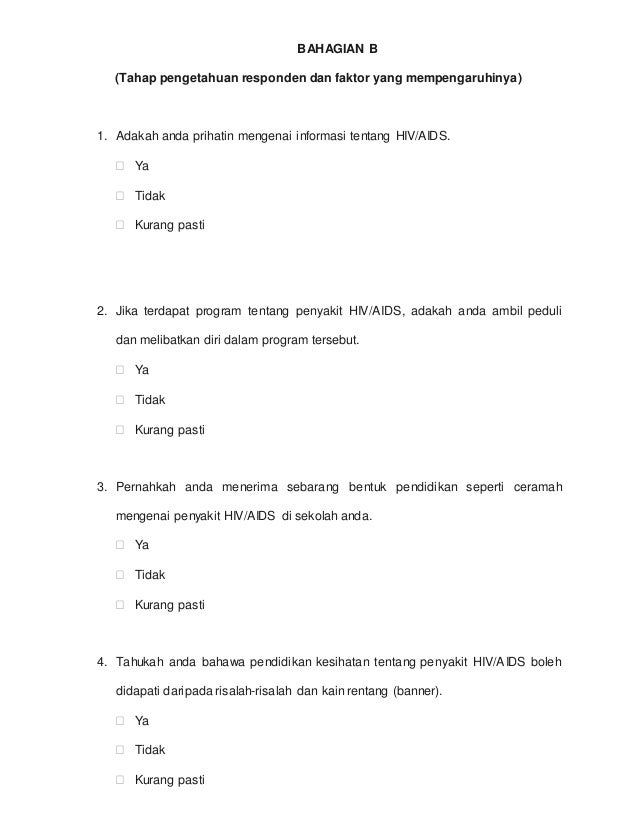 BAHAGIAN B

(Tahap pengetahuan responden dan faktor yang mempengaruhinya)

1. Adakah anda prihatin mengenai informasi tentang HIV/AIDS.

☐ Ya

☐ Tidak

☐ Kurang pasti

2. Jika terdapat program tentang penyakit HIV/AIDS, adakah anda ambil peduli dan melibatkan diri dalam program tersebut.

☐ Ya

☐ Tidak

☐ Kurang pasti

3. Pernahkah anda menerima sebarang bentuk pendidikan seperti ceramah mengenai penyakit HIV/AIDS di sekolah anda.

☐ Ya

☐ Tidak

☐ Kurang pasti

4. Tahukah anda bahawa pendidikan kesihatan tentang penyakit HIV/AIDS boleh didapati daripada risalah-risalah dan kain rentang (banner).

☐ Ya

☐ Tidak

☐ Kurang pasti